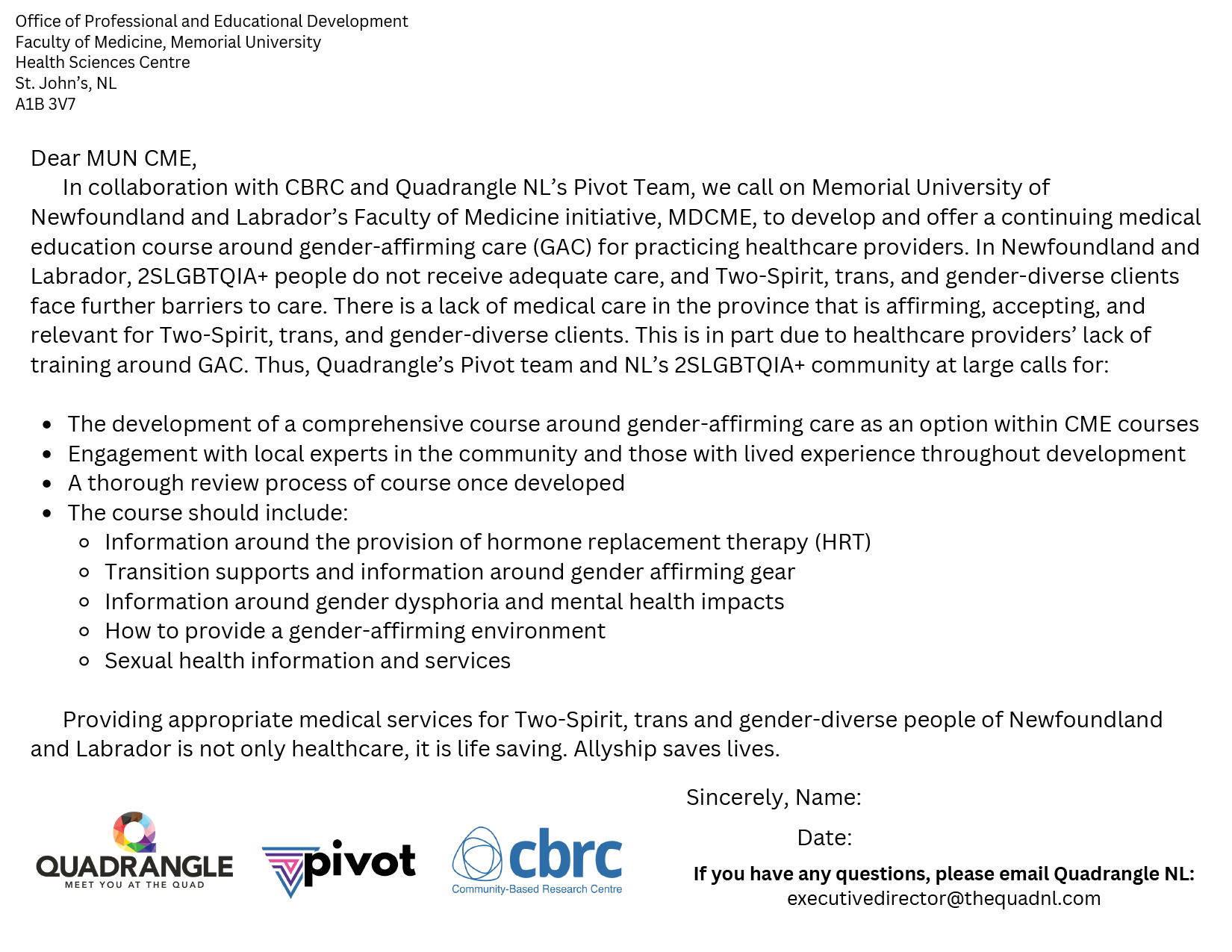 Office of Professional and Educational Development
Faculty of Medicine, Memorial University
Health Sciences Centre
St. John's, NL
A1B 3V7

Dear MUN CME,

In collaboration with CBRC and Quadrangle NL's Pivot Team, we call on Memorial University of Newfoundland and Labrador's Faculty of Medicine initiative, MDCME, to develop and offer a continuing medical education course around gender-affirming care (GAC) for practicing healthcare providers. In Newfoundland and Labrador, 2SLGBTQIA+ people do not receive adequate care, and Two-Spirit, trans, and gender-diverse clients face further barriers to care. There is a lack of medical care in the province that is affirming, accepting, and relevant for Two-Spirit, trans, and gender-diverse clients. This is in part due to healthcare providers' lack of training around GAC. Thus, Quadrangle's Pivot team and NL's 2SLGBTQIA+ community at large calls for:

- The development of a comprehensive course around gender-affirming care as an option within CME courses
- Engagement with local experts in the community and those with lived experience throughout development
- A thorough review process of course once developed
- The course should include:
  - Information around the provision of hormone replacement therapy (HRT)
  - Transition supports and information around gender affirming gear
  - Information around gender dysphoria and mental health impacts
  - How to provide a gender-affirming environment
  - Sexual health information and services

Providing appropriate medical services for Two-Spirit, trans and gender-diverse people of Newfoundland and Labrador is not only healthcare, it is life saving. Allyship saves lives.

Sincerely, Name:

Date:

If you have any questions, please email Quadrangle NL:
executivedirector@thequadnl.com

QUADRANGLE
MEET YOU AT THE QUAD

pivot

cbrc
Community-Based Research Centre